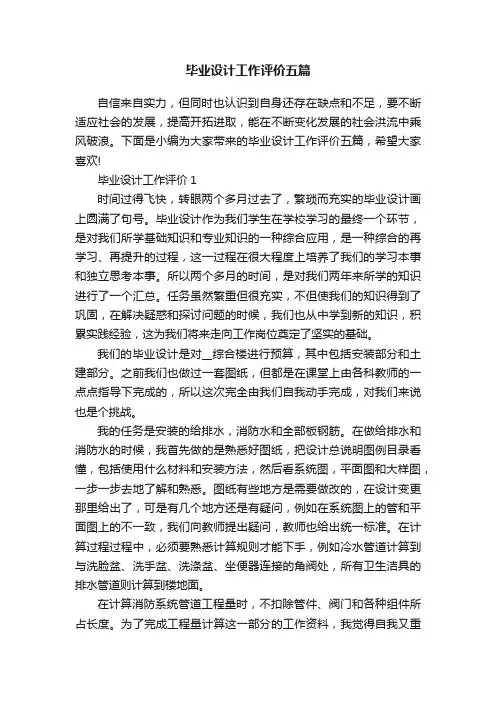 毕业设计工作评价五篇

自信来自实力，但同时也认识到自身还存在缺点和不足，要不断适应社会的发展，提高开拓进取，能在不断变化发展的社会洪流中乘风破浪。下面是小编为大家带来的毕业设计工作评价五篇，希望大家喜欢!

毕业设计工作评价 1

时间过得飞快，转眼两个多月过去了，繁琐而充实的毕业设计画上圆满了句号。毕业设计作为我们学生在学校学习的最终一个环节，是对我们所学基础知识和专业知识的一种综合应用，是一种综合的再学习、再提升的过程，这一过程在很大程度上培养了我们的学习本事和独立思考本事。所以两个多月的时间，是对我们两年来所学的知识进行了一个汇总。任务虽然繁重但很充实，不但使我们的知识得到了巩固，在解决疑惑和探讨问题的时候，我们也从中学到新的知识，积累实践经验，这为我们将来走向工作岗位奠定了坚实的基础。

我们的毕业设计是对__综合楼进行预算，其中包括安装部分和土建部分。之前我们也做过一套图纸，但都是在课堂上由各科教师的一点点指导下完成的，所以这次完全由我们自我动手完成，对我们来说也是个挑战。

我的任务是安装的给排水，消防水和全部板钢筋。在做给排水和消防水的时候，我首先做的是熟悉好图纸，把设计总说明图例目录看懂，包括使用什么材料和安装方法，然后看系统图，平面图和大样图，一步一步去地了解和熟悉。图纸有些地方是需要做改的，在设计变更那里给出了，可是有几个地方还是有疑问，例如在系统图上的管和平面图上的不一致，我们向教师提出疑问，教师也给出统一标准。在计算过程过程中，必须要熟悉计算规则才能下手，例如冷水管道计算到与洗脸盆、洗手盆、洗涤盆、坐便器连接的角阀处，所有卫生洁具的排水管道则计算到楼地面。

在计算消防系统管道工程量时，不扣除管件、阀门和各种组件所占长度。为了完成工程量计算这一部分的工作资料，我觉得自我又重